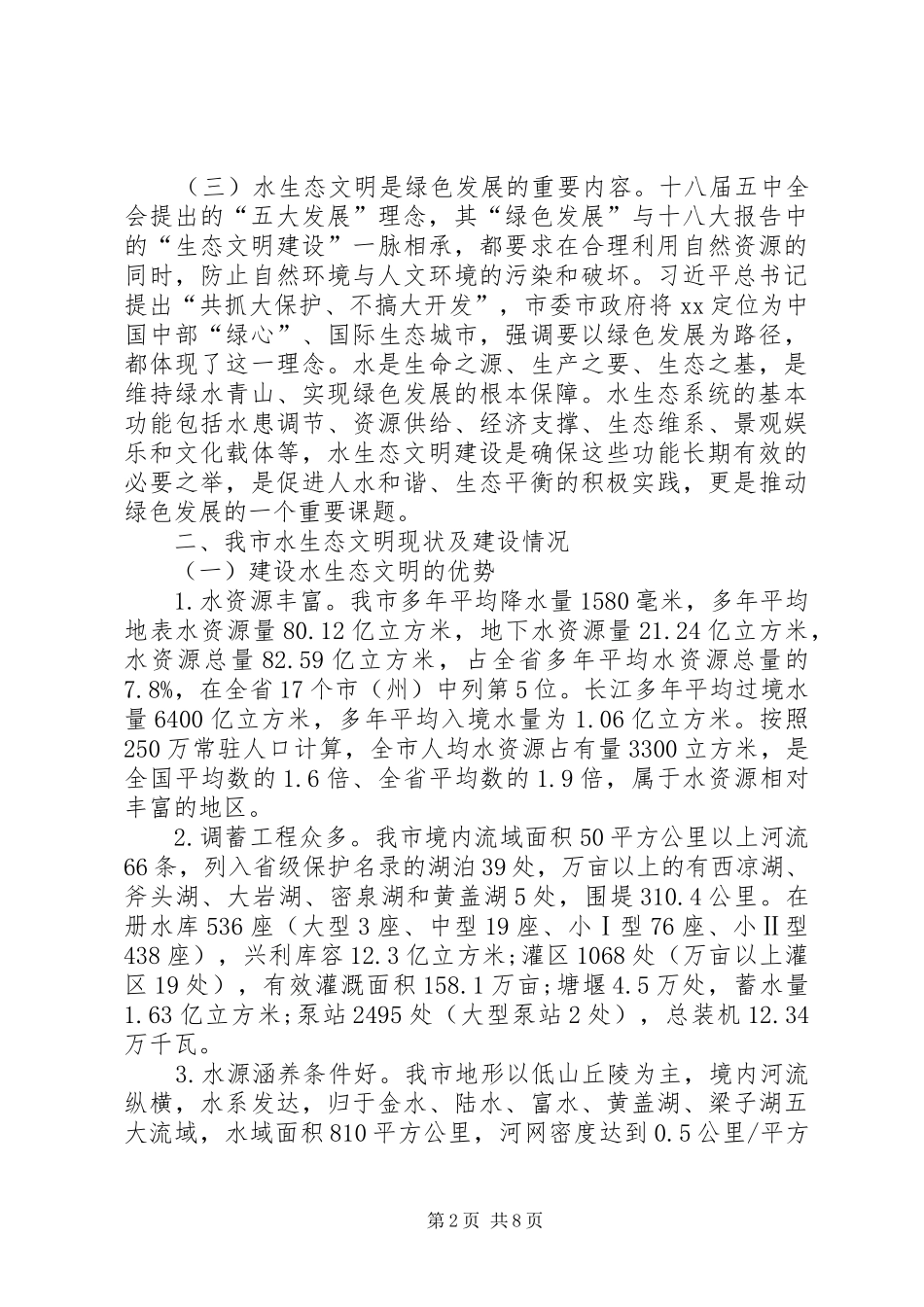 （三）水生态文明是绿色发展的重要内容。十八届五中全会提出的“五大发展”理念，其“绿色发展”与十八大报告中的“生态文明建设”一脉相承，都要求在合理利用自然资源的同时，防止自然环境与人文环境的污染和破坏。习近平总书记提出“共抓大保护、不搞大开发”，市委市政府将xx定位为中国中部“绿心”、国际生态城市，强调要以绿色发展为路径，都体现了这一理念。水是生命之源、生产之要、生态之基，是维持绿水青山、实现绿色发展的根本保障。水生态系统的基本功能包括水患调节、资源供给、经济支撑、生态维系、景观娱乐和文化载体等，水生态文明建设是确保这些功能长期有效的必要之举，是促进人水和谐、生态平衡的积极实践，更是推动绿色发展的一个重要课题。

二、我市水生态文明现状及建设情况

（一）建设水生态文明的优势

1.水资源丰富。我市多年平均降水量1580毫米，多年平均地表水资源量80.12亿立方米，地下水资源量21.24亿立方米，水资源总量82.59亿立方米，占全省多年平均水资源总量的7.8%，在全省17个市（州）中列第5位。长江多年平均过境水量6400亿立方米，多年平均入境水量为1.06亿立方米。按照250万常驻人口计算，全市人均水资源占有量3300立方米，是全国平均数的1.6倍、全省平均数的1.9倍，属于水资源相对丰富的地区。

2.调蓄工程众多。我市境内流域面积50平方公里以上河流66条，列入省级保护名录的湖泊39处，万亩以上的有西凉湖、斧头湖、大岩湖、密泉湖和黄盖湖5处，围堤310.4公里。在册水库536座（大型3座、中型19座、小Ⅰ型76座、小Ⅱ型438座），兴利库容12.3亿立方米;灌区1068处（万亩以上灌区19处），有效灌溉面积158.1万亩;塘堰4.5万处，蓄水量1.63亿立方米;泵站2495处（大型泵站2处），总装机12.34万千瓦。

3.水源涵养条件好。我市地形以低山丘陵为主，境内河流纵横，水系发达，归于金水、陆水、富水、黄盖湖、梁子湖五大流域，水域面积810平方公里，河网密度达到0.5公里/平方

第2页 共8页